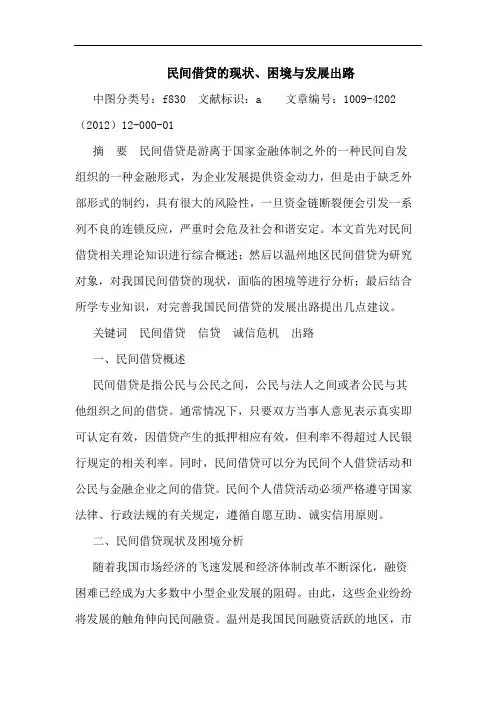 民间借贷的现状、困境与发展出路

中图分类号：f830　文献标识：a　　文章编号：1009-4202（2012）12-000-01

摘　要　民间借贷是游离于国家金融体制之外的一种民间自发组织的一种金融形式，为企业发展提供资金动力，但是由于缺乏外部形式的制约，具有很大的风险性，一旦资金链断裂便会引发一系列不良的连锁反应，严重时会危及社会和谐安定。本文首先对民间借贷相关理论知识进行综合概述；然后以温州地区民间借贷为研究对象，对我国民间借贷的现状，面临的困境等进行分析；最后结合所学专业知识，对完善我国民间借贷的发展出路提出几点建议。

关键词　民间借贷　信贷　诚信危机　出路

一、民间借贷概述

民间借贷是指公民与公民之间，公民与法人之间或者公民与其他组织之间的借贷。通常情况下，只要双方当事人意见表示真实即可认定有效，因借贷产生的抵押相应有效，但利率不得超过人民银行规定的相关利率。同时，民间借贷可以分为民间个人借贷活动和公民与金融企业之间的借贷。民间个人借贷活动必须严格遵守国家法律、行政法规的有关规定，遵循自愿互助、诚实信用原则。

二、民间借贷现状及困境分析

随着我国市场经济的飞速发展和经济体制改革不断深化，融资困难已经成为大多数中小型企业发展的阻碍。由此，这些企业纷纷将发展的触角伸向民间融资。温州是我国民间融资活跃的地区，市